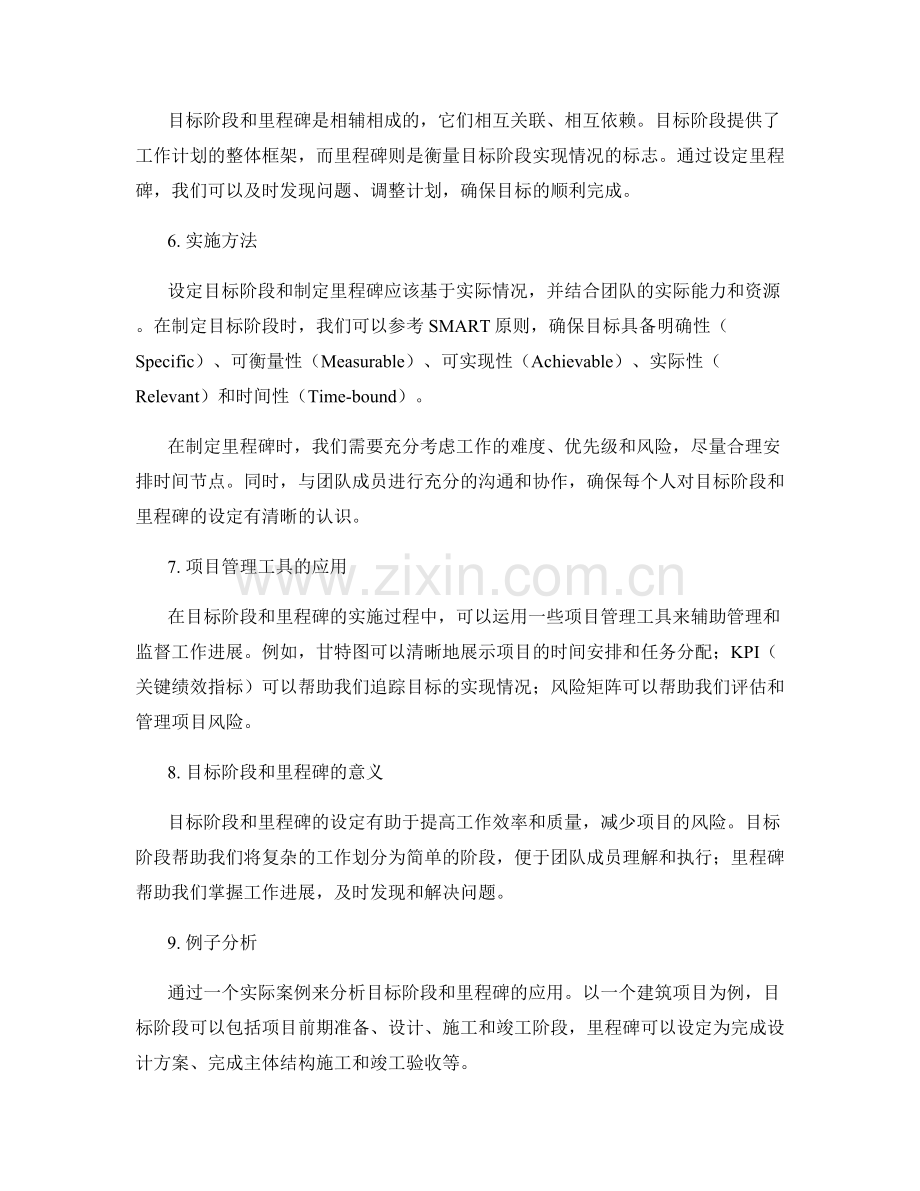 目标阶段和里程碑是相辅相成的，它们相互关联、相互依赖。目标阶段提供了工作计划的整体框架，而里程碑则是衡量目标阶段实现情况的标志。通过设定里程碑，我们可以及时发现问题、调整计划，确保目标的顺利完成。

6. 实施方法

设定目标阶段和制定里程碑应该基于实际情况，并结合团队的实际能力和资源。在制定目标阶段时，我们可以参考 SMART 原则，确保目标具备明确性（Specific）、可衡量性（Measurable）、可实现性（Achievable）、实际性（Relevant）和时间性（Time-bound）。

在制定里程碑时，我们需要充分考虑工作的难度、优先级和风险，尽量合理安排时间节点。同时，与团队成员进行充分的沟通和协作，确保每个人对目标阶段和里程碑的设定有清晰的认识。

7. 项目管理工具的应用

在目标阶段和里程碑的实施过程中，可以运用一些项目管理工具来辅助管理和监督工作进展。例如，甘特图可以清晰地展示项目的时间安排和任务分配；KPI（关键绩效指标）可以帮助我们追踪目标的实现情况；风险矩阵可以帮助我们评估和管理项目风险。

8. 目标阶段和里程碑的意义

目标阶段和里程碑的设定有助于提高工作效率和质量，减少项目的风险。目标阶段帮助我们将复杂的工作划分为简单的阶段，便于团队成员理解和执行；里程碑帮助我们掌握工作进展，及时发现和解决问题。

9. 例子分析

通过一个实际案例来分析目标阶段和里程碑的应用。以一个建筑项目为例，目标阶段可以包括项目前期准备、设计、施工和竣工阶段，里程碑可以设定为完成设计方案、完成主体结构施工和竣工验收等。

www.zixin.com.cn